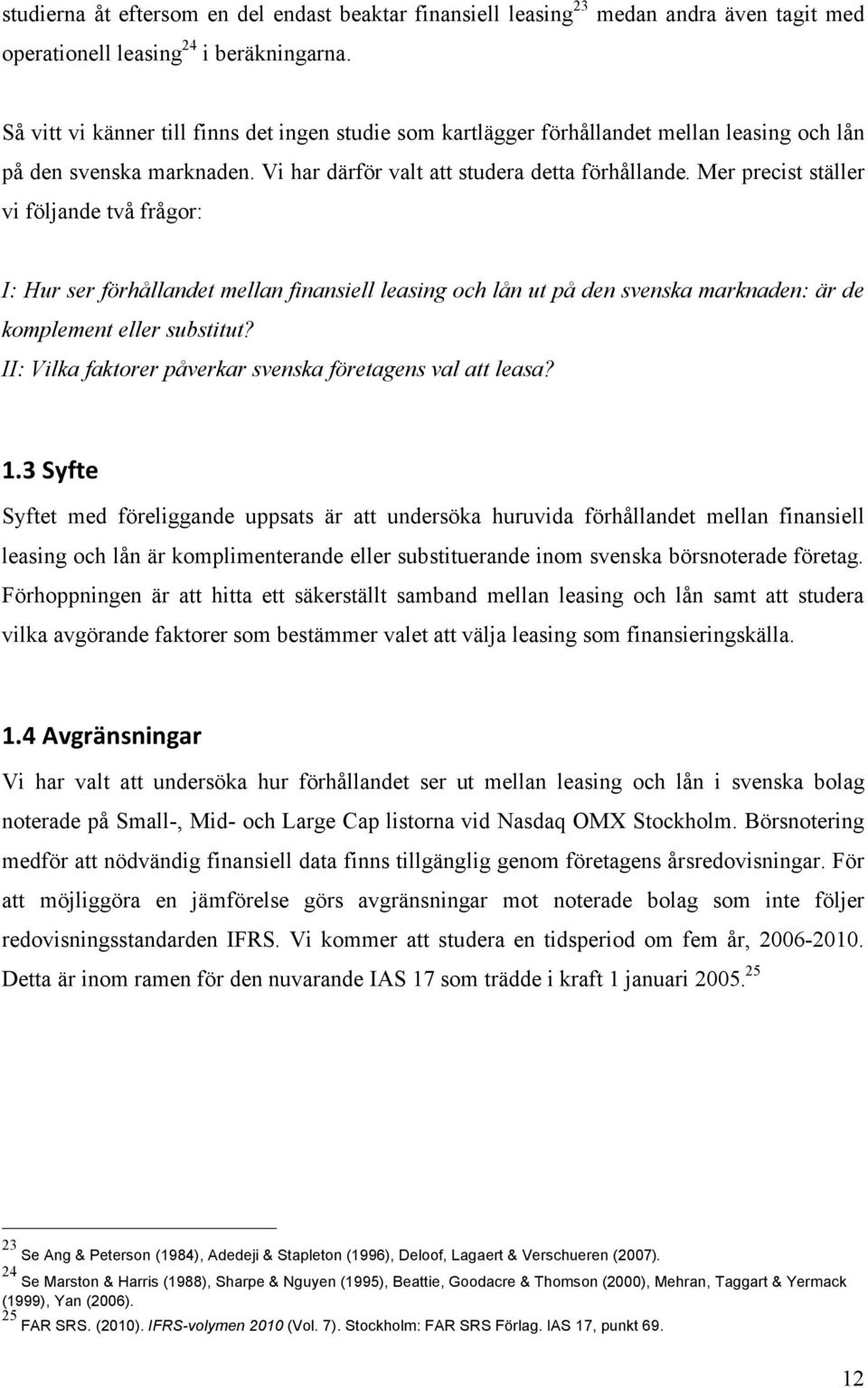 studierna åt eftersom en del endast beaktar finansiell leasing$^{23}$ medan andra även tagit med operationell leasing$^{24}$ i beräkningarna.

Så vitt vi känner till finns det ingen studie som kartlägger förhållandet mellan leasing och lån på den svenska marknaden. Vi har därför valt att studera detta förhållande. Mer precist ställer vi följande två frågor:

I: Hur ser förhållandet mellan finansiell leasing och lån ut på den svenska marknaden: är de komplement eller substitut?
II: Vilka faktorer påverkar svenska företagens val att leasa?

1.3 Syfte

Syftet med föreliggande uppsats är att undersöka huruvida förhållandet mellan finansiell leasing och lån är komplimenterande eller substituerande inom svenska börsnoterade företag. Förhoppningen är att hitta ett säkerställt samband mellan leasing och lån samt att studera vilka avgörande faktorer som bestämmer valet att välja leasing som finansieringskälla.

1.4 Avgränsningar

Vi har valt att undersöka hur förhållandet ser ut mellan leasing och lån i svenska bolag noterade på Small-, Mid- och Large Cap listorna vid Nasdaq OMX Stockholm. Börsnotering medför att nödvändig finansiell data finns tillgänglig genom företagens årsredovisningar. För att möjliggöra en jämförelse görs avgränsningar mot noterade bolag som inte följer redovisningsstandarden IFRS. Vi kommer att studera en tidsperiod om fem år, 2006-2010. Detta är inom ramen för den nuvarande IAS 17 som trädde i kraft 1 januari 2005.$^{25}$

$^{23}$ Se Ang & Peterson (1984), Adedeji & Stapleton (1996), Deloof, Lagaert & Verschueren (2007).
$^{24}$ Se Marston & Harris (1988), Sharpe & Nguyen (1995), Beattie, Goodacre & Thomson (2000), Mehran, Taggart & Yermack (1999), Yan (2006).
$^{25}$ FAR SRS. (2010). IFRS-volymen 2010 (Vol. 7). Stockholm: FAR SRS Förlag. IAS 17, punkt 69.

12